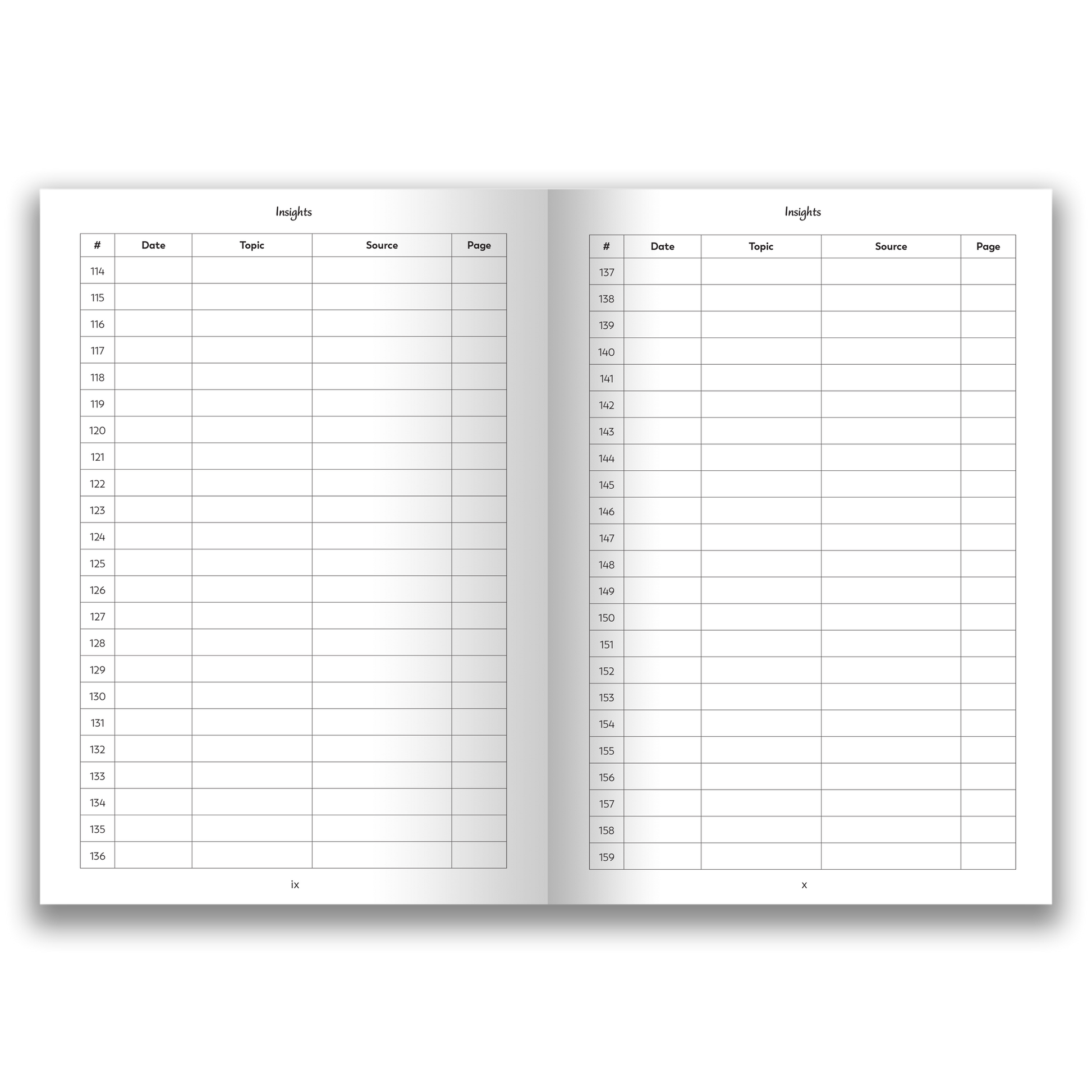 Insights

| # | Date | Topic | Source | Page |
|---|---|---|---|---|
| 114 | | | | |
| 115 | | | | |
| 116 | | | | |
| 117 | | | | |
| 118 | | | | |
| 119 | | | | |
| 120 | | | | |
| 121 | | | | |
| 122 | | | | |
| 123 | | | | |
| 124 | | | | |
| 125 | | | | |
| 126 | | | | |
| 127 | | | | |
| 128 | | | | |
| 129 | | | | |
| 130 | | | | |
| 131 | | | | |
| 132 | | | | |
| 133 | | | | |
| 134 | | | | |
| 135 | | | | |
| 136 | | | | |

ix

Insights

| # | Date | Topic | Source | Page |
|---|---|---|---|---|
| 137 | | | | |
| 138 | | | | |
| 139 | | | | |
| 140 | | | | |
| 141 | | | | |
| 142 | | | | |
| 143 | | | | |
| 144 | | | | |
| 145 | | | | |
| 146 | | | | |
| 147 | | | | |
| 148 | | | | |
| 149 | | | | |
| 150 | | | | |
| 151 | | | | |
| 152 | | | | |
| 153 | | | | |
| 154 | | | | |
| 155 | | | | |
| 156 | | | | |
| 157 | | | | |
| 158 | | | | |
| 159 | | | | |

x